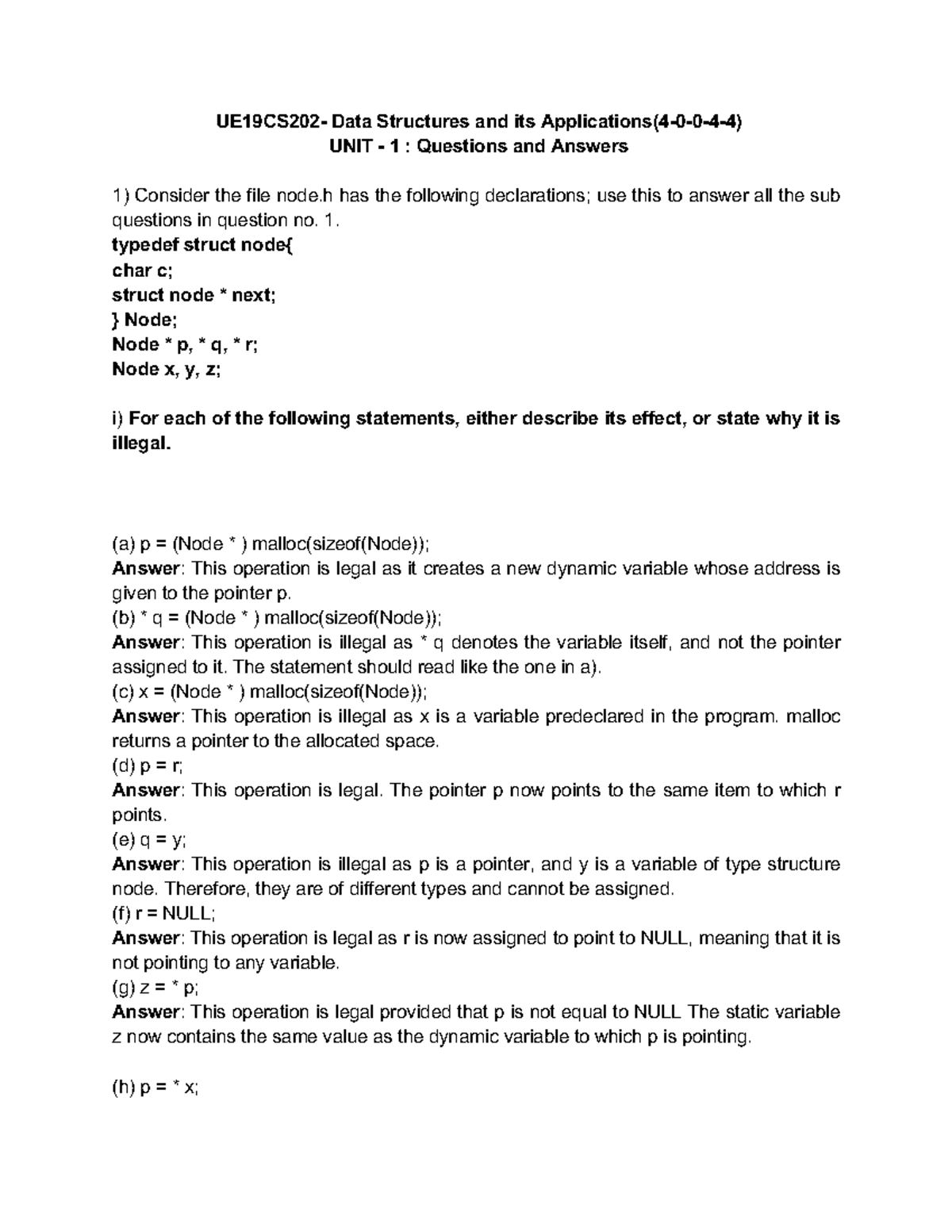 UE19CS202- Data Structures and its Applications(4-0-0-4-4)
UNIT - 1 : Questions and Answers

1) Consider the file node.h has the following declarations; use this to answer all the sub questions in question no. 1.

typedef struct node{
char c;
struct node * next;
} Node;
Node * p, * q, * r;
Node x, y, z;

i) For each of the following statements, either describe its effect, or state why it is illegal.

(a) p = (Node * ) malloc(sizeof(Node));
Answer: This operation is legal as it creates a new dynamic variable whose address is given to the pointer p.
(b) * q = (Node * ) malloc(sizeof(Node));
Answer: This operation is illegal as * q denotes the variable itself, and not the pointer assigned to it. The statement should read like the one in a).
(c) x = (Node * ) malloc(sizeof(Node));
Answer: This operation is illegal as x is a variable predeclared in the program. malloc returns a pointer to the allocated space.
(d) p = r;
Answer: This operation is legal. The pointer p now points to the same item to which r points.
(e) q = y;
Answer: This operation is illegal as p is a pointer, and y is a variable of type structure node. Therefore, they are of different types and cannot be assigned.
(f) r = NULL;
Answer: This operation is legal as r is now assigned to point to NULL, meaning that it is not pointing to any variable.
(g) z = * p;
Answer: This operation is legal provided that p is not equal to NULL The static variable z now contains the same value as the dynamic variable to which p is pointing.

(h) p = * x;